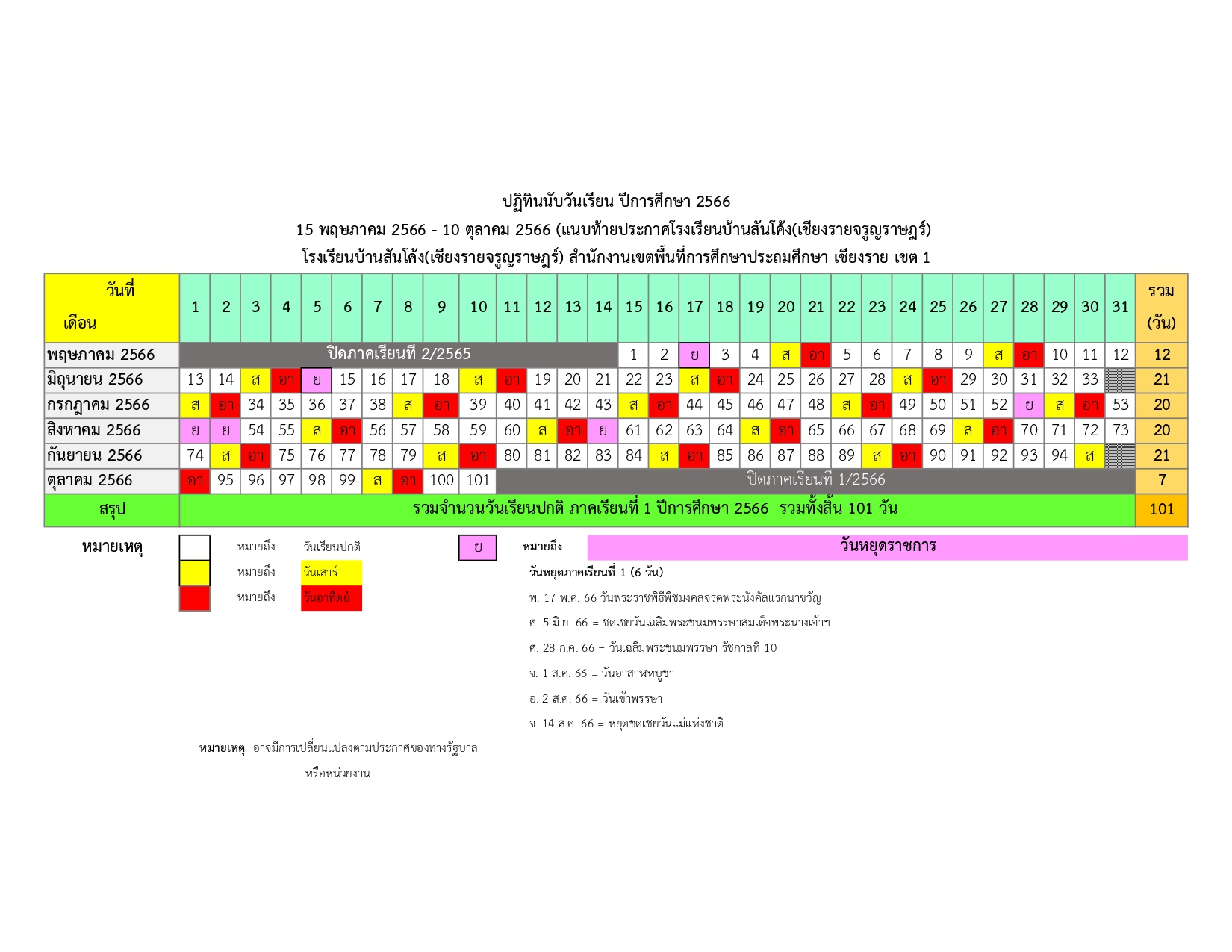 ปฏิทินนับวันเรียน ปีการศึกษา 2566

15 พฤษภาคม 2566 - 10 ตุลาคม 2566 (แนบท้ายประกาศโรงเรียนบ้านสันโค้ง(เชียงรายจรูญราษฎร์)

โรงเรียนบ้านสันโค้ง(เชียงรายจรูญราษฎร์) สำนักงานเขตพื้นที่การศึกษาประถมศึกษา เชียงราย เขต 1

| วันที่ เดือน | 1 | 2 | 3 | 4 | 5 | 6 | 7 | 8 | 9 | 10 | 11 | 12 | 13 | 14 | 15 | 16 | 17 | 18 | 19 | 20 | 21 | 22 | 23 | 24 | 25 | 26 | 27 | 28 | 29 | 30 | 31 | รวม (วัน) |
|---|---|---|---|---|---|---|---|---|---|---|---|---|---|---|---|---|---|---|---|---|---|---|---|---|---|---|---|---|---|---|---|---|
| พฤษภาคม 2566 | ปิดภาคเรียนที่ 2/2565 | | | | | | | | | | | | | | 1 | 2 | ย | 3 | 4 | ส | อา | 5 | 6 | 7 | 8 | 9 | ส | อา | 10 | 11 | 12 | 12 |
| มิถุนายน 2566 | 13 | 14 | ส | อา | ย | 15 | 16 | 17 | 18 | ส | อา | 19 | 20 | 21 | 22 | 23 | ส | อา | 24 | 25 | 26 | 27 | 28 | ส | อา | 29 | 30 | 31 | 32 | 33 | | 21 |
| กรกฎาคม 2566 | ส | อา | 34 | 35 | 36 | 37 | 38 | ส | อา | 39 | 40 | 41 | 42 | 43 | ส | อา | 44 | 45 | 46 | 47 | 48 | ส | อา | 49 | 50 | 51 | 52 | ย | ส | อา | 53 | 20 |
| สิงหาคม 2566 | ย | ย | 54 | 55 | ส | อา | 56 | 57 | 58 | 59 | 60 | ส | อา | ย | 61 | 62 | 63 | 64 | ส | อา | 65 | 66 | 67 | 68 | 69 | ส | อา | 70 | 71 | 72 | 73 | 20 |
| กันยายน 2566 | 74 | ส | อา | 75 | 76 | 77 | 78 | 79 | ส | อา | 80 | 81 | 82 | 83 | 84 | ส | อา | 85 | 86 | 87 | 88 | 89 | ส | อา | 90 | 91 | 92 | 93 | 94 | ส | | 21 |
| ตุลาคม 2566 | อา | 95 | 96 | 97 | 98 | 99 | ส | อา | 100 | 101 | ปิดภาคเรียนที่ 1/2566 | | | | | | | | | | | | | | | | | | | | | 7 |
| สรุป | รวมจำนวนวันเรียนปกติ ภาคเรียนที่ 1 ปีการศึกษา 2566 รวมทั้งสิ้น 101 วัน | | | | | | | | | | | | | | | | | | | | | | | | | | | | | | | 101 |

หมายเหตุ
หมายถึง วันเรียนปกติ
หมายถึง วันเสาร์
หมายถึง วันอาทิตย์

ย หมายถึง วันหยุดราชการ

วันหยุดภาคเรียนที่ 1 (6 วัน)
พ. 17 พ.ค. 66 วันพระราชพิธีพืชมงคลจรดพระนังคัลแรกนาขวัญ
ศ. 5 มิ.ย. 66 = ชดเชยวันเฉลิมพระชนมพรรษาสมเด็จพระนางเจ้าฯ
ศ. 28 ก.ค. 66 = วันเฉลิมพระชนมพรรษา รัชกาลที่ 10
จ. 1 ส.ค. 66 = วันอาสาฬหบูชา
อ. 2 ส.ค. 66 = วันเข้าพรรษา
จ. 14 ส.ค. 66 = หยุดชดเชยวันแม่แห่งชาติ

หมายเหตุ อาจมีการเปลี่ยนแปลงตามประกาศของทางรัฐบาล หรือหน่วยงาน